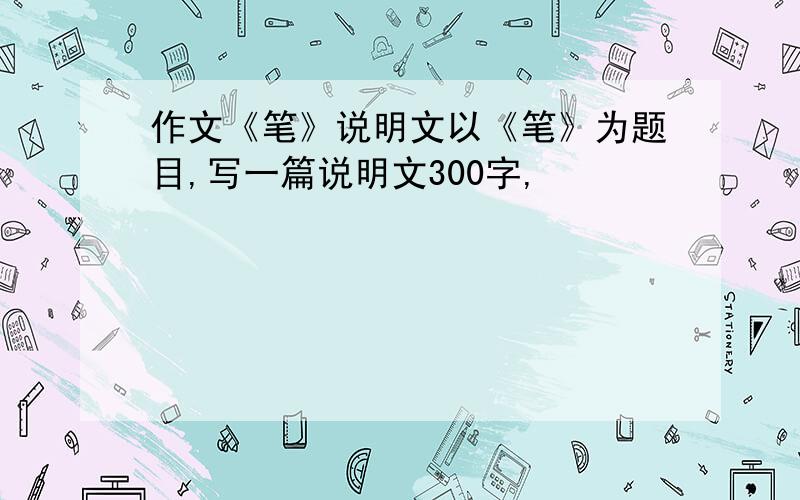 作文《笔》说明文以《笔》为题目,写一篇说明文300字,

STATIONERY